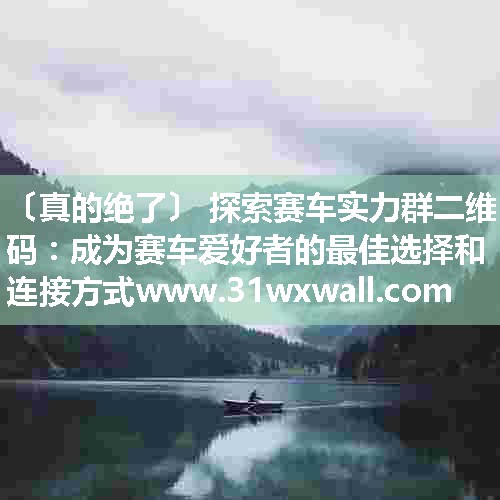 〔真的绝了〕 探索赛车实力群二维码：成为赛车爱好者的最佳选择和连接方式www.31wxwall.com